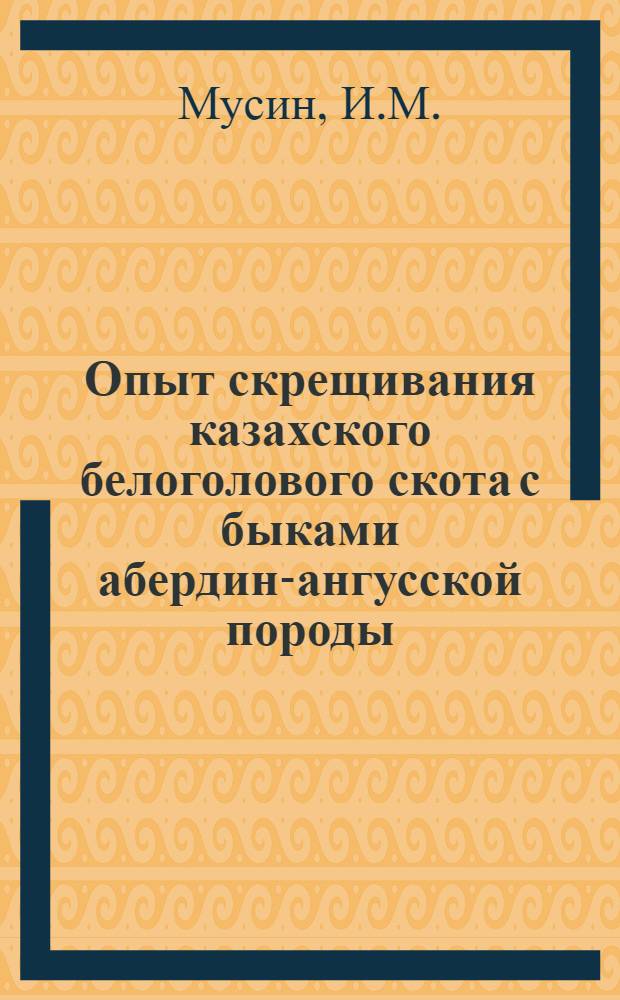 Мусин, И.М.

Опыт скрещивания казахского белоголового скота с быками абердин-ангусской породы